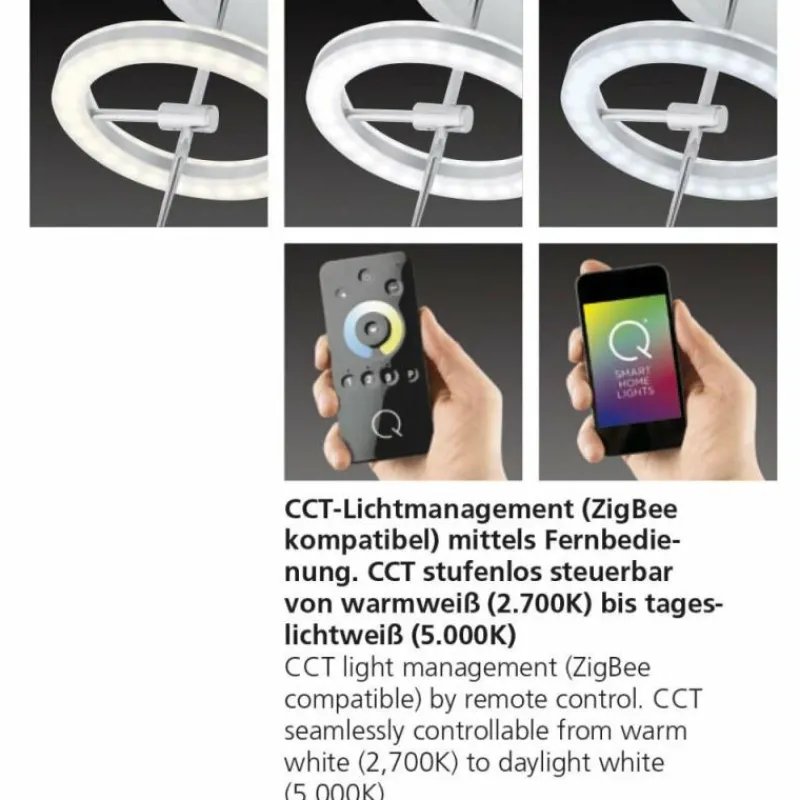 SMART
HOME
LIGHTS

CCT-Lichtmanagement (ZigBee kompatibel) mittels Fernbedienung. CCT stufenlos steuerbar von warmweiß (2.700K) bis tageslichtweiß (5.000K)

CCT light management (ZigBee compatible) by remote control. CCT seamlessly controllable from warm white (2,700K) to daylight white (5,000K)